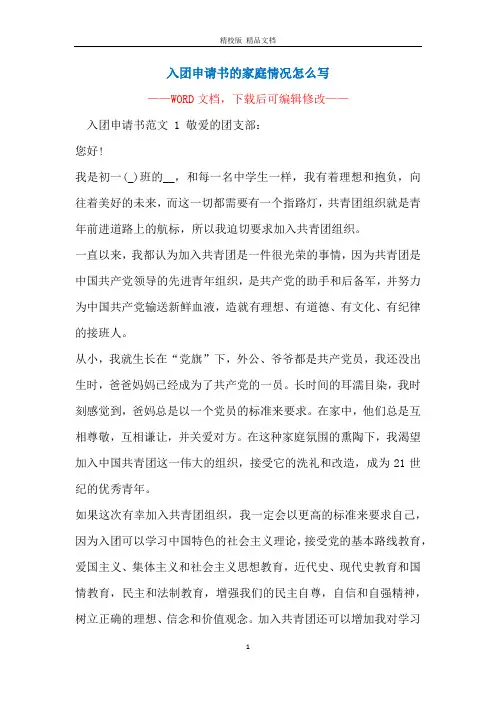 精校版 精品文档

入团申请书的家庭情况怎么写

——WORD文档，下载后可编辑修改——

入团申请书范文 1 敬爱的团支部：

您好！

我是初一(_)班的__，和每一名中学生一样，我有着理想和抱负，向往着美好的未来，而这一切都需要有一个指路灯，共青团组织就是青年前进道路上的航标，所以我迫切要求加入共青团组织。

一直以来，我都认为加入共青团是一件很光荣的事情，因为共青团是中国共产党领导的先进青年组织，是共产党的助手和后备军，并努力为中国共产党输送新鲜血液，造就有理想、有道德、有文化、有纪律的接班人。

从小，我就生长在“党旗”下，外公、爷爷都是共产党员，我还没出生时，爸爸妈妈已经成为了共产党的一员。长时间的耳濡目染，我时刻感觉到，爸妈总是以一个党员的标准来要求。在家中，他们总是互相尊敬，互相谦让，并关爱对方。在这种家庭氛围的熏陶下，我渴望加入中国共青团这一伟大的组织，接受它的洗礼和改造，成为21世纪的优秀青年。

如果这次有幸加入共青团组织，我一定会以更高的标准来要求自己，因为入团可以学习中国特色的社会主义理论，接受党的基本路线教育，爱国主义、集体主义和社会主义思想教育，近代史、现代史教育和国情教育，民主和法制教育，增强我们的民主自尊，自信和自强精神，树立正确的理想、信念和价值观念。加入共青团还可以增加我对学习

1